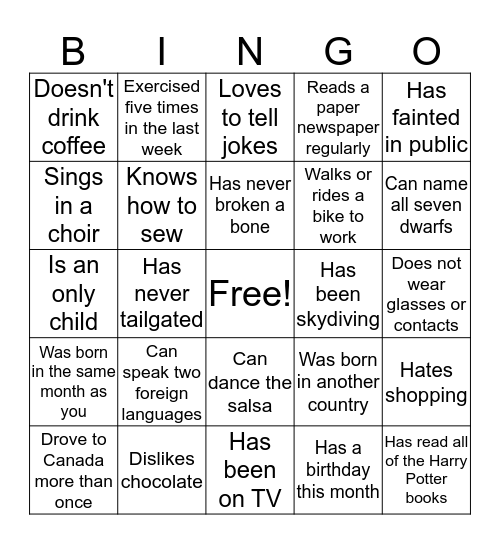 | B | I | N | G | O |
|---|---|---|---|---|
| Doesn't drink coffee | Exercised five times in the last week | Loves to tell jokes | Reads a paper newspaper regularly | Has fainted in public |
| Sings in a choir | Knows how to sew | Has never broken a bone | Walks or rides a bike to work | Can name all seven dwarfs |
| Is an only child | Has never tailgated | Free! | Has been skydiving | Does not wear glasses or contacts |
| Was born in the same month as you | Can speak two foreign languages | Can dance the salsa | Was born in another country | Hates shopping |
| Drove to Canada more than once | Dislikes chocolate | Has been on TV | Has a birthday this month | Has read all of the Harry Potter books |